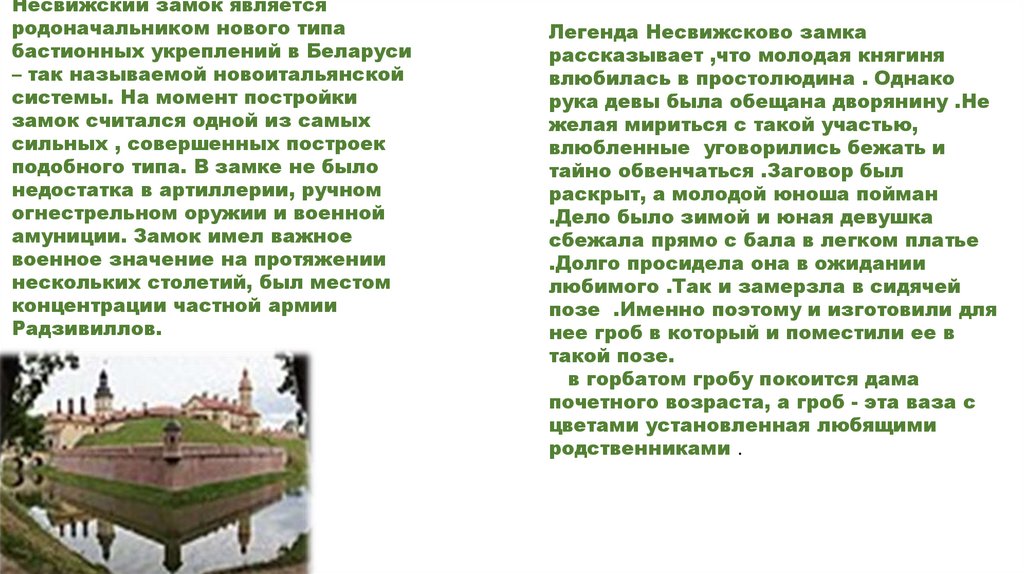 Несвижский замок является родоначальником нового типа бастионных укреплений в Беларуси – так называемой новоитальянской системы. На момент постройки замок считался одной из самых сильных , совершенных построек подобного типа. В замке не было недостатка в артиллерии, ручном огнестрельном оружии и военной амуниции. Замок имел важное военное значение на протяжении нескольких столетий, был местом концентрации частной армии Радзивиллов.

Легенда Несвижсково замка рассказывает ,что молодая княгиня влюбилась в простолюдина . Однако рука девы была обещана дворянину .Не желая мириться с такой участью, влюбленные уговорились бежать и тайно обвенчаться .Заговор был раскрыт, а молодой юноша пойман .Дело было зимой и юная девушка сбежала прямо с бала в легком платье .Долго просидела она в ожидании любимого .Так и замерзла в сидячей позе .Именно поэтому и изготовили для нее гроб в который и поместили ее в такой позе.

в горбатом гробу покоится дама почетного возраста, а гроб - эта ваза с цветами установленная любящими родственниками .